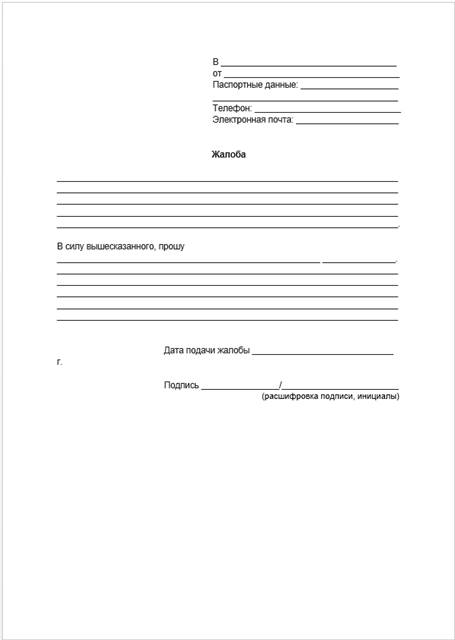 В ____
от ____
Паспортные данные: ____
____
Телефон: ____
Электронная почта: ____

Жалоба

____
____
____
____
____.

В силу вышесказанного, прошу
____ ____.
____
____
____
____
____

Дата подачи жалобы ____
г.

Подпись ____/____
(расшифровка подписи, инициалы)